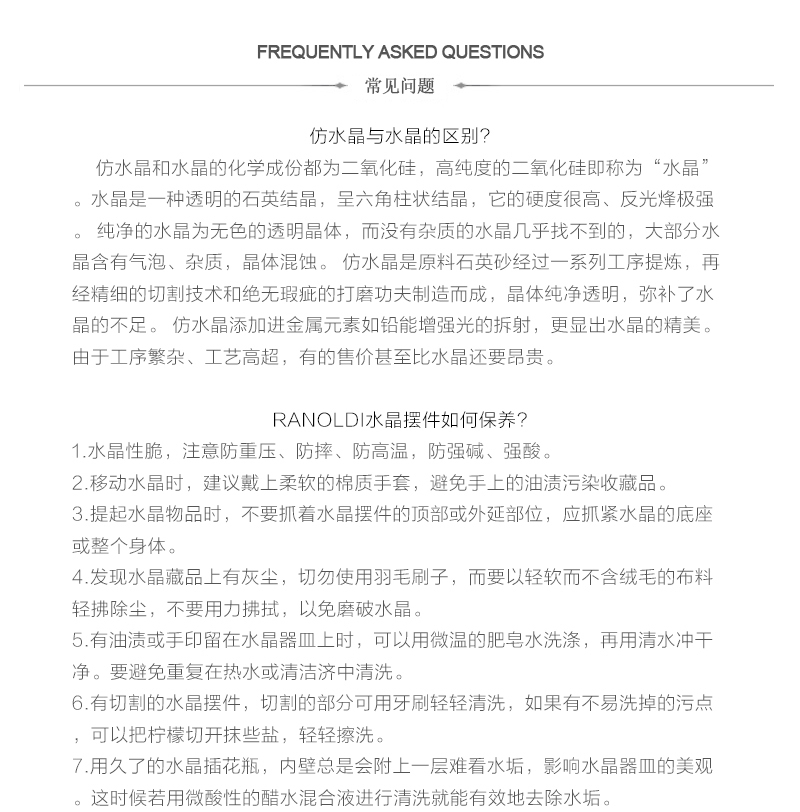 FREQUENTLY ASKED QUESTIONS

常见问题

仿水晶与水晶的区别?

仿水晶和水晶的化学成份都为二氧化硅，高纯度的二氧化硅即称为“水晶”。水晶是一种透明的石英结晶，呈六角柱状结晶，它的硬度很高、反光烽极强。 纯净的水晶为无色的透明晶体，而没有杂质的水晶几乎找不到的，大部分水晶含有气泡、杂质，晶体混蚀。 仿水晶是原料石英砂经过一系列工序提炼，再经精细的切割技术和绝无瑕疵的打磨功夫制造而成，晶体纯净透明，弥补了水晶的不足。 仿水晶添加进金属元素如铅能增强光的拆射，更显出水晶的精美。由于工序繁杂、工艺高超，有的售价甚至比水晶还要昂贵。

RANOLDI水晶摆件如何保养?

1.水晶性脆，注意防重压、防摔、防高温，防强碱、强酸。

2.移动水晶时，建议戴上柔软的棉质手套，避免手上的油渍污染收藏品。

3.提起水晶物品时，不要抓着水晶摆件的顶部或外延部位，应抓紧水晶的底座或整个身体。

4.发现水晶藏品上有灰尘，切勿使用羽毛刷子，而要以轻软而不含绒毛的布料轻拂除尘，不要用力拂拭，以免磨破水晶。

5.有油渍或手印留在水晶器皿上时，可以用微温的肥皂水洗涤，再用清水冲干净。要避免重复在热水或清洁济中清洗。

6.有切割的水晶摆件，切割的部分可用牙刷轻轻清洗，如果有不易洗掉的污点，可以把柠檬切开抹些盐，轻轻擦洗。

7.用久了的水晶插花瓶，内壁总是会附上一层难看水垢，影响水晶器皿的美观。这时候若用微酸性的醋水混合液进行清洗就能有效地去除水垢。